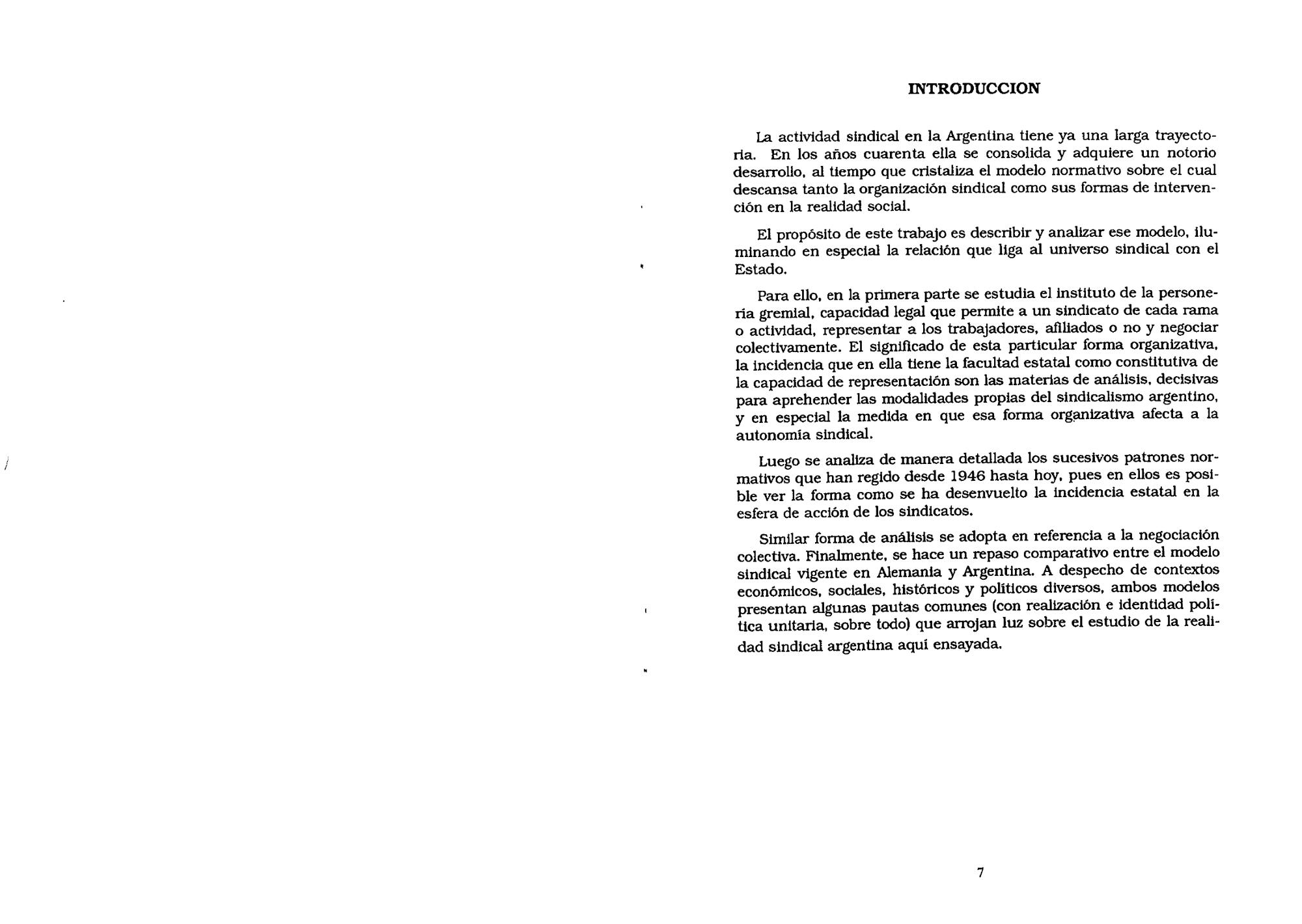 INTRODUCCION

La actividad sindical en la Argentina tiene ya una larga trayectoria. En los años cuarenta ella se consolida y adquiere un notorio desarrollo, al tiempo que cristaliza el modelo normativo sobre el cual descansa tanto la organización sindical como sus formas de intervención en la realidad social.

El propósito de este trabajo es describir y analizar ese modelo, iluminando en especial la relación que liga al universo sindical con el Estado.

Para ello, en la primera parte se estudia el instituto de la personería gremial, capacidad legal que permite a un sindicato de cada rama o actividad, representar a los trabajadores, afiliados o no y negociar colectivamente. El significado de esta particular forma organizativa, la incidencia que en ella tiene la facultad estatal como constitutiva de la capacidad de representación son las materias de análisis, decisivas para aprehender las modalidades propias del sindicalismo argentino, y en especial la medida en que esa forma organizativa afecta a la autonomía sindical.

Luego se analiza de manera detallada los sucesivos patrones normativos que han regido desde 1946 hasta hoy, pues en ellos es posible ver la forma como se ha desenvuelto la incidencia estatal en la esfera de acción de los sindicatos.

Similar forma de análisis se adopta en referencia a la negociación colectiva. Finalmente, se hace un repaso comparativo entre el modelo sindical vigente en Alemania y Argentina. A despecho de contextos económicos, sociales, históricos y políticos diversos, ambos modelos presentan algunas pautas comunes (con realización e identidad política unitaria, sobre todo) que arrojan luz sobre el estudio de la realidad sindical argentina aquí ensayada.

7